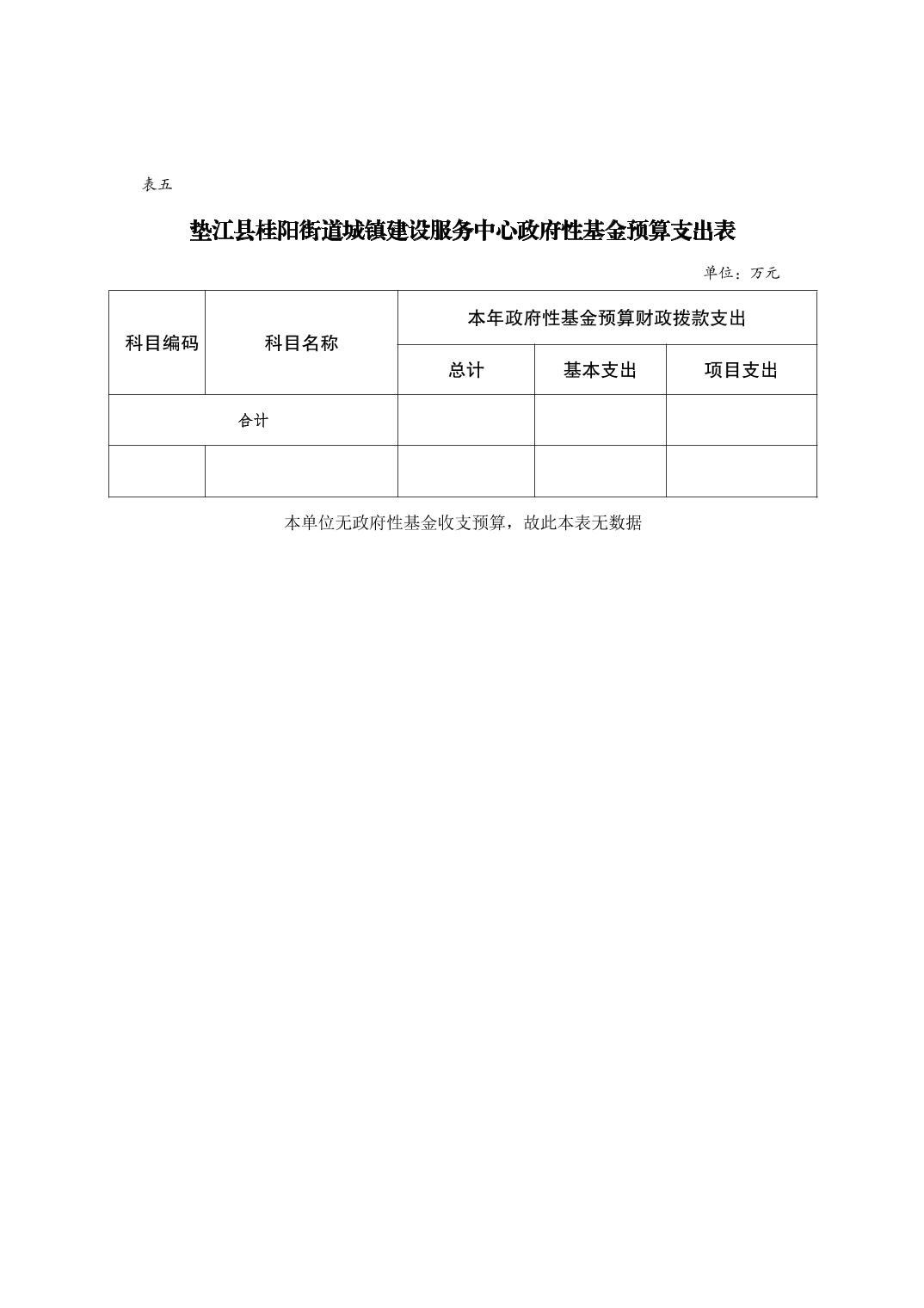 表五

垫江县桂阳街道城镇建设服务中心政府性基金预算支出表

单位：万元

| 科目编码 | 科目名称 | 本年政府性基金预算财政拨款支出 | | |
|---|---|---|---|---|
| | | 总计 | 基本支出 | 项目支出 |
| 合计 | | | | |
| | | | | |

本单位无政府性基金收支预算，故此本表无数据